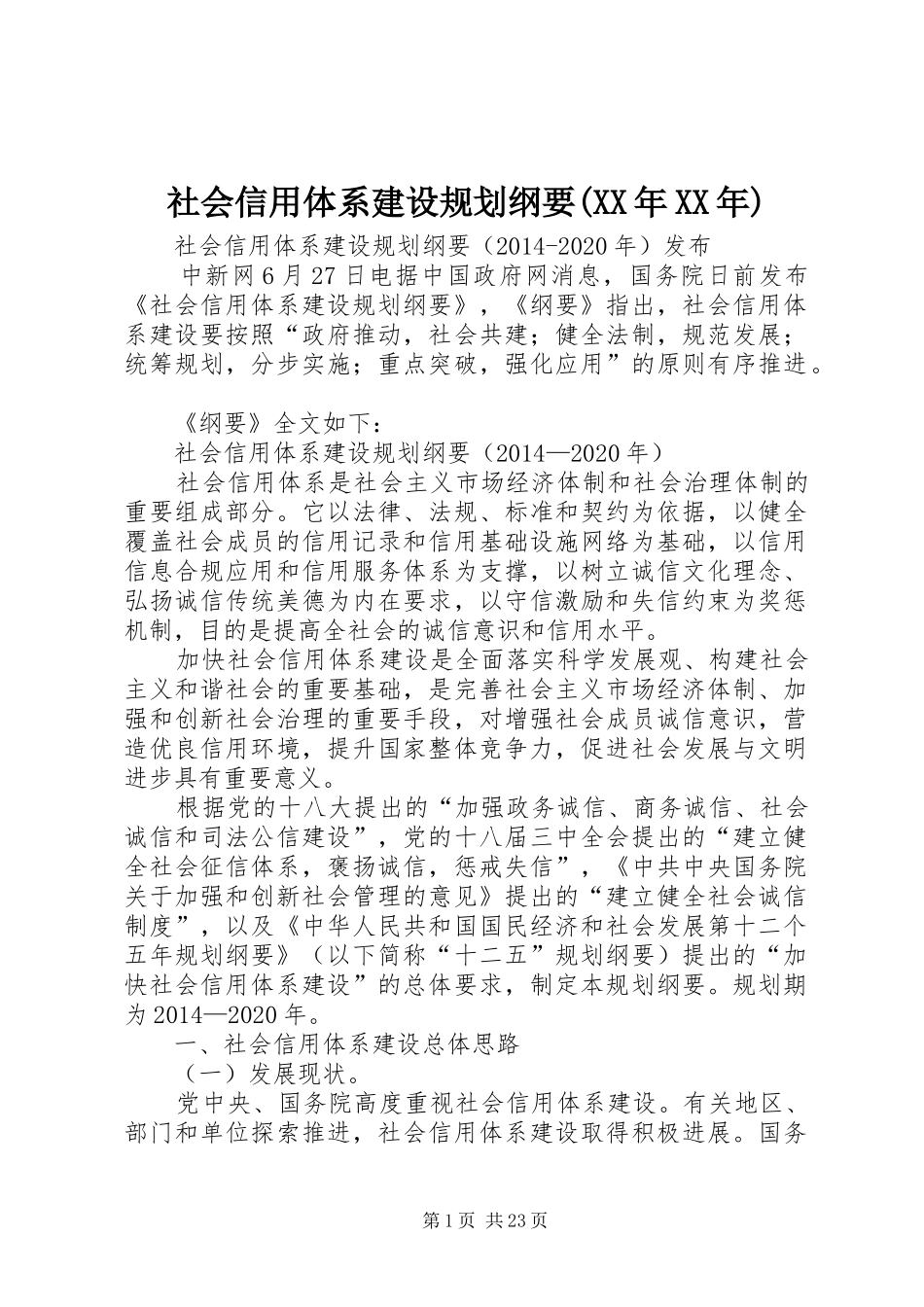 社会信用体系建设规划纲要(XX年XX年)

社会信用体系建设规划纲要（2014-2020年）发布

中新网6月27日电据中国政府网消息，国务院日前发布《社会信用体系建设规划纲要》，《纲要》指出，社会信用体系建设要按照“政府推动，社会共建；健全法制，规范发展；统筹规划，分步实施；重点突破，强化应用”的原则有序推进。

《纲要》全文如下：

社会信用体系建设规划纲要（2014—2020年）

社会信用体系是社会主义市场经济体制和社会治理体制的重要组成部分。它以法律、法规、标准和契约为依据，以健全覆盖社会成员的信用记录和信用基础设施网络为基础，以信用信息合规应用和信用服务体系为支撑，以树立诚信文化理念、弘扬诚信传统美德为内在要求，以守信激励和失信约束为奖惩机制，目的是提高全社会的诚信意识和信用水平。

加快社会信用体系建设是全面落实科学发展观、构建社会主义和谐社会的重要基础，是完善社会主义市场经济体制、加强和创新社会治理的重要手段，对增强社会成员诚信意识，营造优良信用环境，提升国家整体竞争力，促进社会发展与文明进步具有重要意义。

根据党的十八大提出的“加强政务诚信、商务诚信、社会诚信和司法公信建设”，党的十八届三中全会提出的“建立健全社会征信体系，褒扬诚信，惩戒失信”，《中共中央国务院关于加强和创新社会管理的意见》提出的“建立健全社会诚信制度”，以及《中华人民共和国国民经济和社会发展第十二个五年规划纲要》（以下简称“十二五”规划纲要）提出的“加快社会信用体系建设”的总体要求，制定本规划纲要。规划期为2014—2020年。

一、社会信用体系建设总体思路

（一）发展现状。

党中央、国务院高度重视社会信用体系建设。有关地区、部门和单位探索推进，社会信用体系建设取得积极进展。国务

第1页 共23页